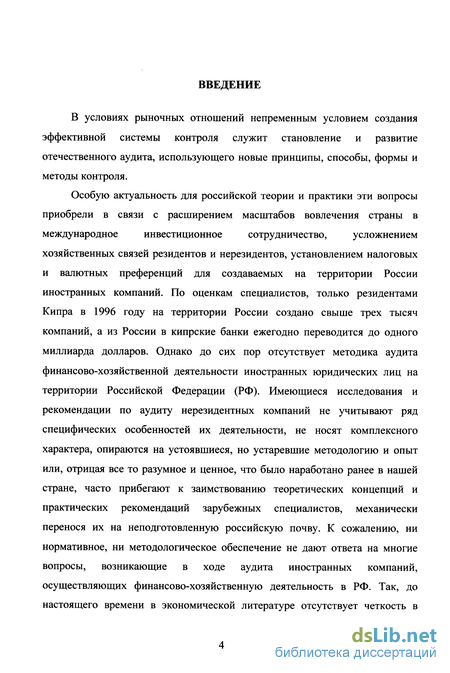 ВВЕДЕНИЕ

В условиях рыночных отношений непременным условием создания эффективной системы контроля служит становление и развитие отечественного аудита, использующего новые принципы, способы, формы и методы контроля.

Особую актуальность для российской теории и практики эти вопросы приобрели в связи с расширением масштабов вовлечения страны в международное инвестиционное сотрудничество, усложнением хозяйственных связей резидентов и нерезидентов, установлением налоговых и валютных преференций для создаваемых на территории России иностранных компаний. По оценкам специалистов, только резидентами Кипра в 1996 году на территории России создано свыше трех тысяч компаний, а из России в кипрские банки ежегодно переводится до одного миллиарда долларов. Однако до сих пор отсутствует методика аудита финансово-хозяйственной деятельности иностранных юридических лиц на территории Российской Федерации (РФ). Имеющиеся исследования и рекомендации по аудиту нерезидентных компаний не учитывают ряд специфических особенностей их деятельности, не носят комплексного характера, опираются на устоявшиеся, но устаревшие методологию и опыт или, отрицая все то разумное и ценное, что было наработано ранее в нашей стране, часто прибегают к заимствованию теоретических концепций и практических рекомендаций зарубежных специалистов, механически перенося их на неподготовленную российскую почву. К сожалению, ни нормативное, ни методологическое обеспечение не дают ответа на многие вопросы, возникающие в ходе аудита иностранных компаний, осуществляющих финансово-хозяйственную деятельность в РФ. Так, до настоящего времени в экономической литературе отсутствует четкость в

4

dsLib.net
библиотека диссертаций